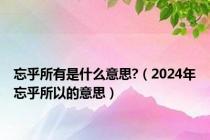 忘乎所有是什么意思?（2024年忘乎所以的意思）